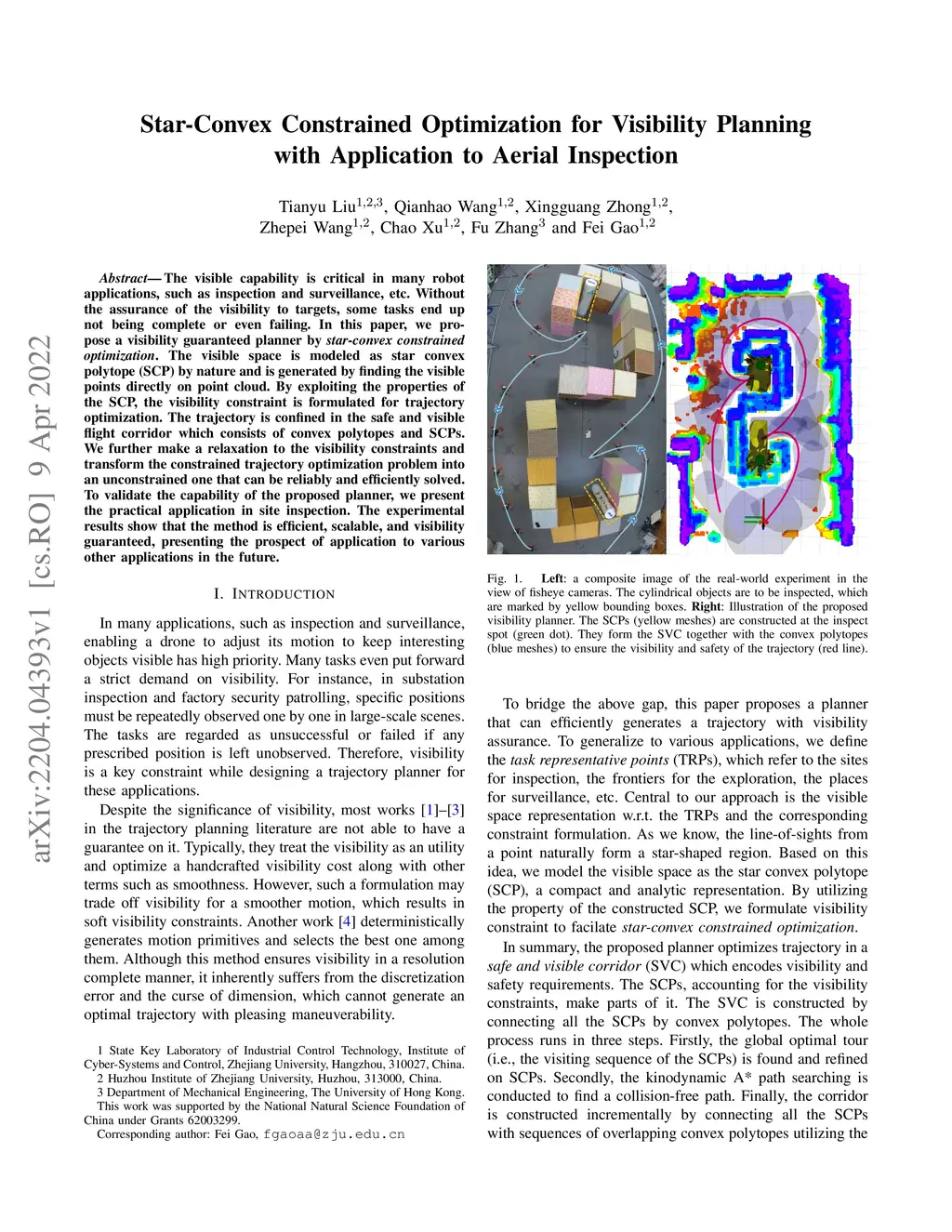 arXiv:2204.04393v1 [cs.RO] 9 Apr 2022

Star-Convex Constrained Optimization for Visibility Planning with Application to Aerial Inspection

Tianyu Liu$^{1,2,3}$, Qianhao Wang$^{1,2}$, Xingguang Zhong$^{1,2}$, Zhepei Wang$^{1,2}$, Chao Xu$^{1,2}$, Fu Zhang$^{3}$ and Fei Gao$^{1,2}$

Abstract— The visible capability is critical in many robot applications, such as inspection and surveillance, etc. Without the assurance of the visibility to targets, some tasks end up not being complete or even failing. In this paper, we propose a visibility guaranteed planner by star-convex constrained optimization. The visible space is modeled as star convex polytope (SCP) by nature and is generated by finding the visible points directly on point cloud. By exploiting the properties of the SCP, the visibility constraint is formulated for trajectory optimization. The trajectory is confined in the safe and visible flight corridor which consists of convex polytopes and SCPs. We further make a relaxation to the visibility constraints and transform the constrained trajectory optimization problem into an unconstrained one that can be reliably and efficiently solved. To validate the capability of the proposed planner, we present the practical application in site inspection. The experimental results show that the method is efficient, scalable, and visibility guaranteed, presenting the prospect of application to various other applications in the future.

I. INTRODUCTION

In many applications, such as inspection and surveillance, enabling a drone to adjust its motion to keep interesting objects visible has high priority. Many tasks even put forward a strict demand on visibility. For instance, in substation inspection and factory security patrolling, specific positions must be repeatedly observed one by one in large-scale scenes. The tasks are regarded as unsuccessful or failed if any prescribed position is left unobserved. Therefore, visibility is a key constraint while designing a trajectory planner for these applications.

Despite the significance of visibility, most works [1]–[3] in the trajectory planning literature are not able to have a guarantee on it. Typically, they treat the visibility as an utility and optimize a handcrafted visibility cost along with other terms such as smoothness. However, such a formulation may trade off visibility for a smoother motion, which results in soft visibility constraints. Another work [4] deterministically generates motion primitives and selects the best one among them. Although this method ensures visibility in a resolution complete manner, it inherently suffers from the discretization error and the curse of dimension, which cannot generate an optimal trajectory with pleasing maneuverability.

1 State Key Laboratory of Industrial Control Technology, Institute of Cyber-Systems and Control, Zhejiang University, Hangzhou, 310027, China.
2 Huzhou Institute of Zhejiang University, Huzhou, 313000, China.
3 Department of Mechanical Engineering, The University of Hong Kong.
This work was supported by the National Natural Science Foundation of China under Grants 62003299.
Corresponding author: Fei Gao, fgaoaa@zju.edu.cn

Fig. 1. Left: a composite image of the real-world experiment in the view of fisheye cameras. The cylindrical objects are to be inspected, which are marked by yellow bounding boxes. Right: Illustration of the proposed visibility planner. The SCPs (yellow meshes) are constructed at the inspect spot (green dot). They form the SVC together with the convex polytopes (blue meshes) to ensure the visibility and safety of the trajectory (red line).

To bridge the above gap, this paper proposes a planner that can efficiently generates a trajectory with visibility assurance. To generalize to various applications, we define the task representative points (TRPs), which refer to the sites for inspection, the frontiers for the exploration, the places for surveillance, etc. Central to our approach is the visible space representation w.r.t. the TRPs and the corresponding constraint formulation. As we know, the line-of-sights from a point naturally form a star-shaped region. Based on this idea, we model the visible space as the star convex polytope (SCP), a compact and analytic representation. By utilizing the property of the constructed SCP, we formulate visibility constraint to facilate star-convex constrained optimization.

In summary, the proposed planner optimizes trajectory in a safe and visible corridor (SVC) which encodes visibility and safety requirements. The SCPs, accounting for the visibility constraints, make parts of it. The SVC is constructed by connecting all the SCPs by convex polytopes. The whole process runs in three steps. Firstly, the global optimal tour (i.e., the visiting sequence of the SCPs) is found and refined on SCPs. Secondly, the kinodynamic A* path searching is conducted to find a collision-free path. Finally, the corridor is constructed incrementally by connecting all the SCPs with sequences of overlapping convex polytopes utilizing the